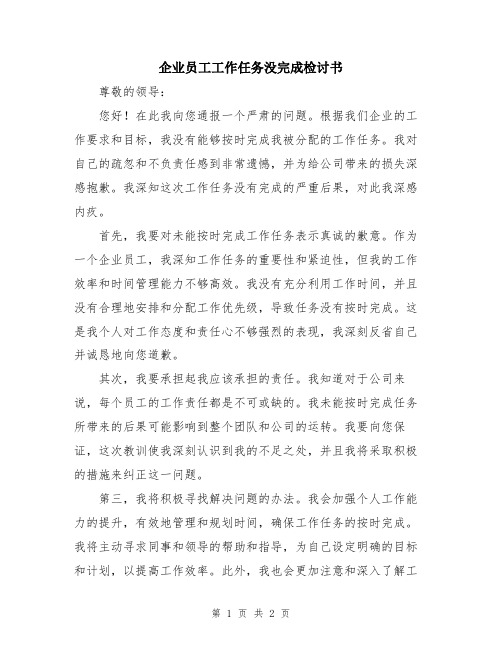 企业员工工作任务没完成检讨书

尊敬的领导：

您好！在此我向您通报一个严肃的问题。根据我们企业的工作要求和目标，我没有能够按时完成我被分配的工作任务。我对自己的疏忽和不负责任感到非常遗憾，并为给公司带来的损失深感抱歉。我深知这次工作任务没有完成的严重后果，对此我深感内疚。

首先，我要对未能按时完成工作任务表示真诚的歉意。作为一个企业员工，我深知工作任务的重要性和紧迫性，但我的工作效率和时间管理能力不够高效。我没有充分利用工作时间，并且没有合理地安排和分配工作优先级，导致任务没有按时完成。这是我个人对工作态度和责任心不够强烈的表现，我深刻反省自己并诚恳地向您道歉。

其次，我要承担起我应该承担的责任。我知道对于公司来说，每个员工的工作责任都是不可或缺的。我未能按时完成任务所带来的后果可能影响到整个团队和公司的运转。我要向您保证，这次教训使我深刻认识到我的不足之处，并且我将采取积极的措施来纠正这一问题。

第三，我将积极寻找解决问题的办法。我会加强个人工作能力的提升，有效地管理和规划时间，确保工作任务的按时完成。我将主动寻求同事和领导的帮助和指导，为自己设定明确的目标和计划，以提高工作效率。此外，我也会更加注意和深入了解工

第 1 页 共 2 页